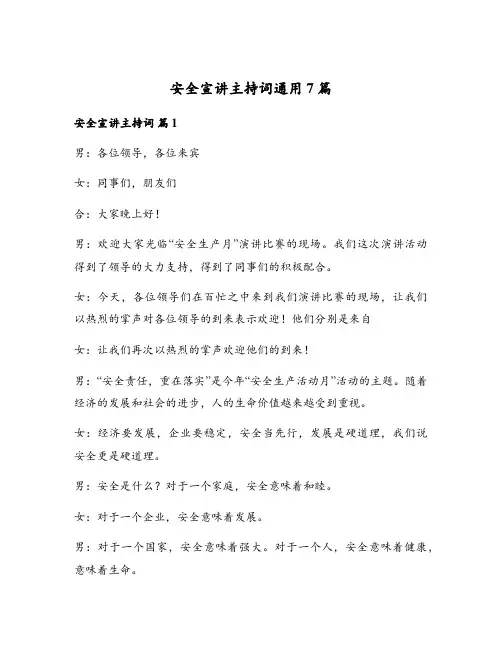 安全宣讲主持词通用7篇

安全宣讲主持词 篇1

男：各位领导，各位来宾

女：同事们，朋友们

合：大家晚上好！

男：欢迎大家光临“安全生产月”演讲比赛的现场。我们这次演讲活动得到了领导的大力支持，得到了同事们的积极配合。

女：今天，各位领导们在百忙之中来到我们演讲比赛的现场，让我们以热烈的掌声对各位领导的到来表示欢迎！他们分别是来自

女：让我们再次以热烈的掌声欢迎他们的到来！

男：“安全责任，重在落实”是今年“安全生产活动月”活动的主题。随着经济的发展和社会的进步，人的生命价值越来越受到重视。

女：经济要发展，企业要稳定，安全当先行，发展是硬道理，我们说安全更是硬道理。

男：安全是什么？对于一个家庭，安全意味着和睦。

女：对于一个企业，安全意味着发展。

男：对于一个国家，安全意味着强大。对于一个人，安全意味着健康，意味着生命。